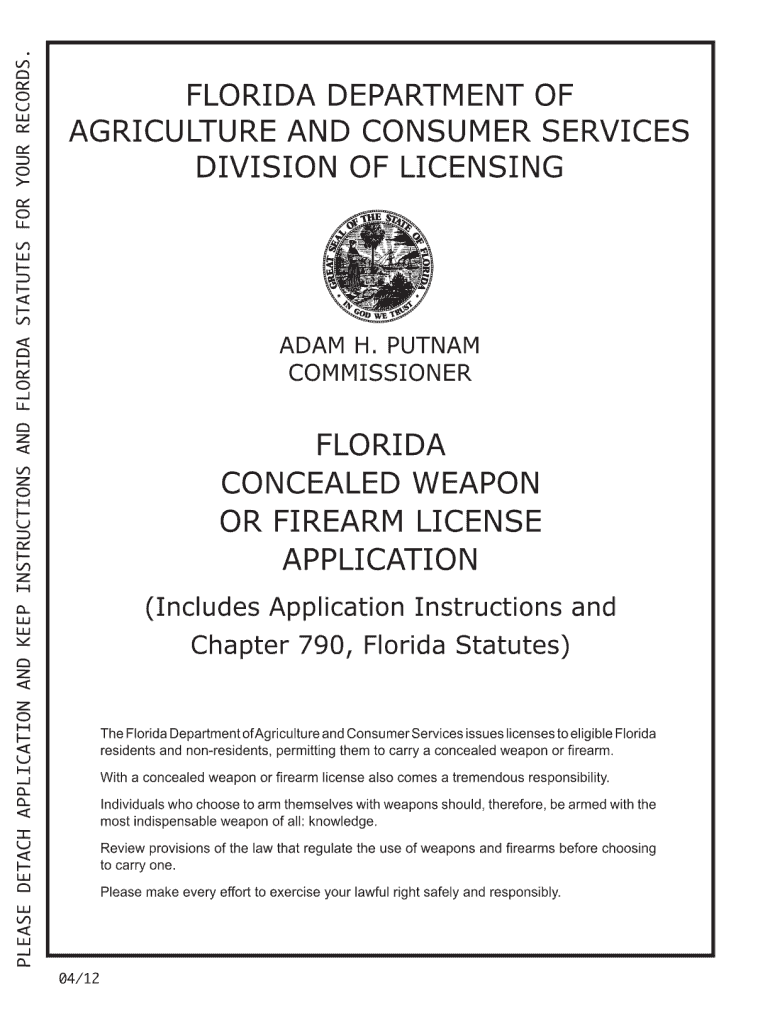 PLEASE DETACH APPLICATION AND KEEP INSTRUCTIONS AND FLORIDA STATUTES FOR YOUR RECORDS.

FLORIDA DEPARTMENT OF AGRICULTURE AND CONSUMER SERVICES DIVISION OF LICENSING

GREAT SEAL OF THE STATE OF FLORIDA
IN GOD WE TRUST

ADAM H. PUTNAM
COMMISSIONER

FLORIDA
CONCEALED WEAPON
OR FIREARM LICENSE
APPLICATION

(Includes Application Instructions and Chapter 790, Florida Statutes)

The Florida Department of Agriculture and Consumer Services issues licenses to eligible Florida residents and non-residents, permitting them to carry a concealed weapon or firearm.

With a concealed weapon or firearm license also comes a tremendous responsibility.

Individuals who choose to arm themselves with weapons should, therefore, be armed with the most indispensable weapon of all: knowledge.

Review provisions of the law that regulate the use of weapons and firearms before choosing to carry one.

Please make every effort to exercise your lawful right safely and responsibly.

04/12